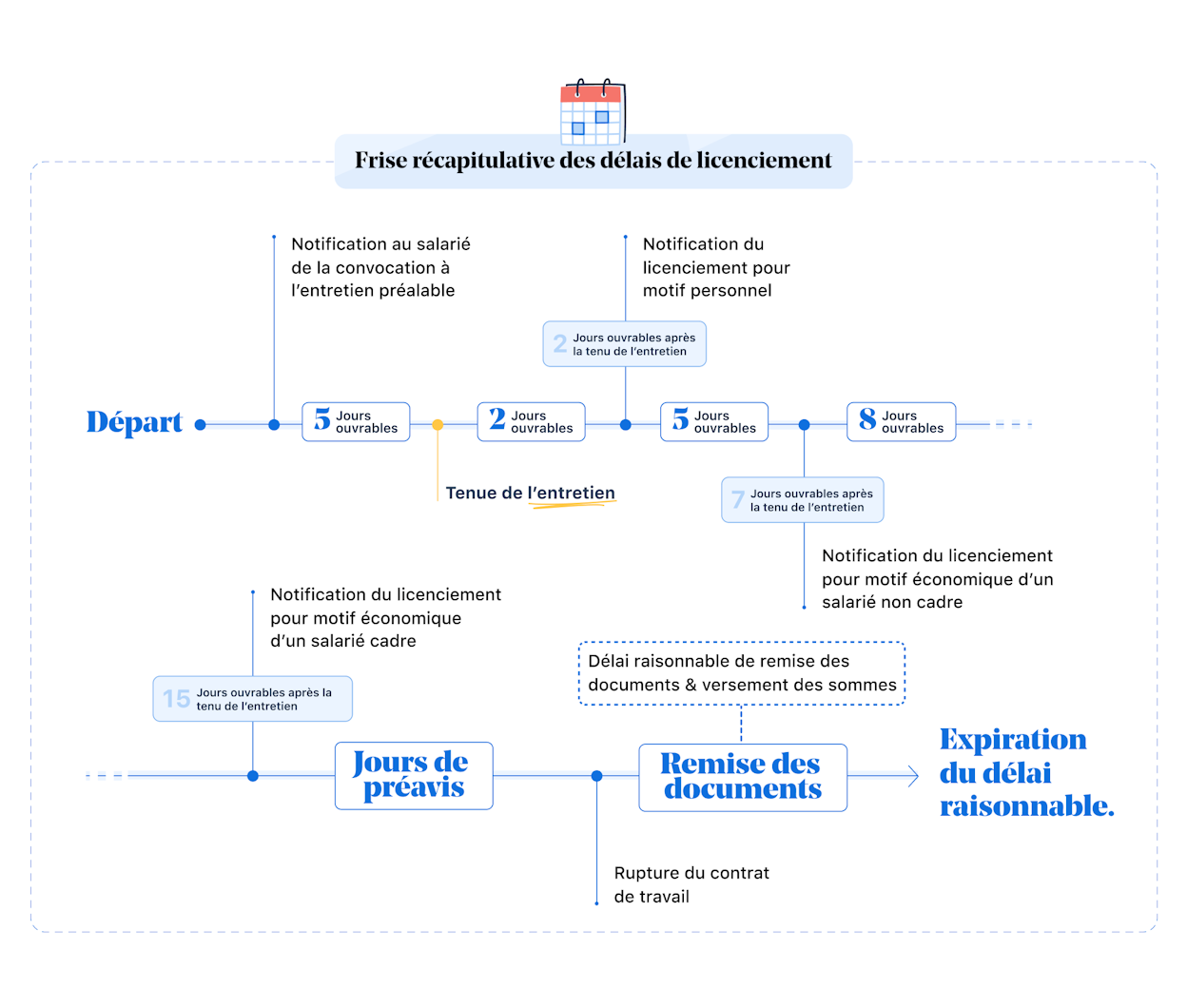 Frise récapitulative des délais de licenciement

Notification au salarié de la convocation à l'entretien préalable

Notification du licenciement pour motif personnel

2 Jours ouvrables après la tenu de l'entretien

Départ

5 Jours ouvrables

2 Jours ouvrables

5 Jours ouvrables

8 Jours ouvrables

Tenue de l'entretien

7 Jours ouvrables après la tenu de l'entretien

Notification du licenciement pour motif économique d'un salarié non cadre

Notification du licenciement pour motif économique d'un salarié cadre

15 Jours ouvrables après la tenu de l'entretien

Délai raisonnable de remise des documents & versement des sommes

Jours de préavis

Remise des documents

Expiration du délai raisonnable.

Rupture du contrat de travail